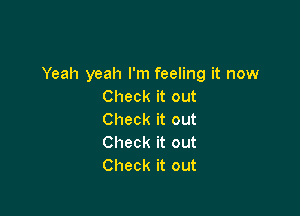 Yeah yeah I'm feeling it now
Check it out
Check it out
Check it out
Check it out